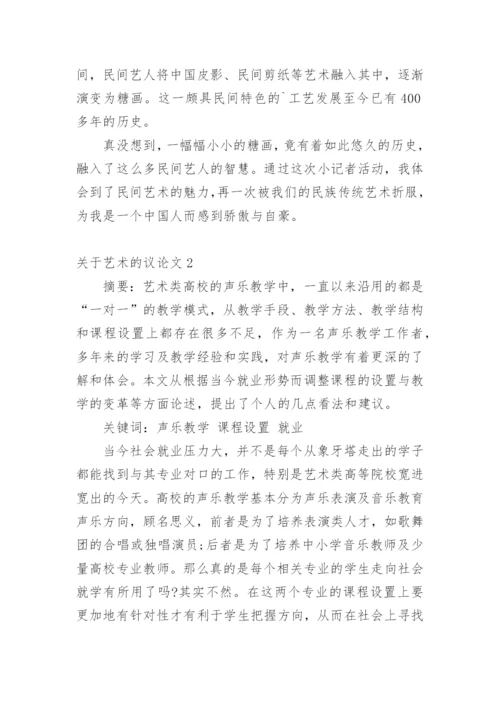 间，民间艺人将中国皮影、民间剪纸等艺术融入其中，逐渐演变为糖画。这一颇具民间特色的`工艺发展至今已有400多年的历史。

真没想到，一幅幅小小的糖画，竟有着如此悠久的历史，融入了这么多民间艺人的智慧。通过这次小记者活动，我体会到了民间艺术的魅力，再一次被我们的民族传统艺术折服，为我是一个中国人而感到骄傲与自豪。

关于艺术的议论文2

摘要：艺术类高校的声乐教学中，一直以来沿用的都是“一对一”的教学模式，从教学手段、教学方法、教学结构和课程设置上都存在很多不足，作为一名声乐教学工作者，多年来的学习及教学经验和实践，对声乐教学有着更深的了解和体会。本文从根据当今就业形势而调整课程的设置与教学的变革等方面论述，提出了个人的几点看法和建议。

关键词：声乐教学 课程设置 就业

当今社会就业压力大，并不是每个从象牙塔走出的学子都能找到与其专业对口的工作，特别是艺术类高等院校宽进宽出的今天。高校的声乐教学基本分为声乐表演及音乐教育声乐方向，顾名思义，前者是为了培养表演类人才，如歌舞团的合唱或独唱演员;后者是为了培养中小学音乐教师及少量高校专业教师。那么真的是每个相关专业的学生走向社会就学有所用了吗?其实不然。在这两个专业的课程设置上要更加地有针对性才有利于学生把握方向，从而在社会上寻找